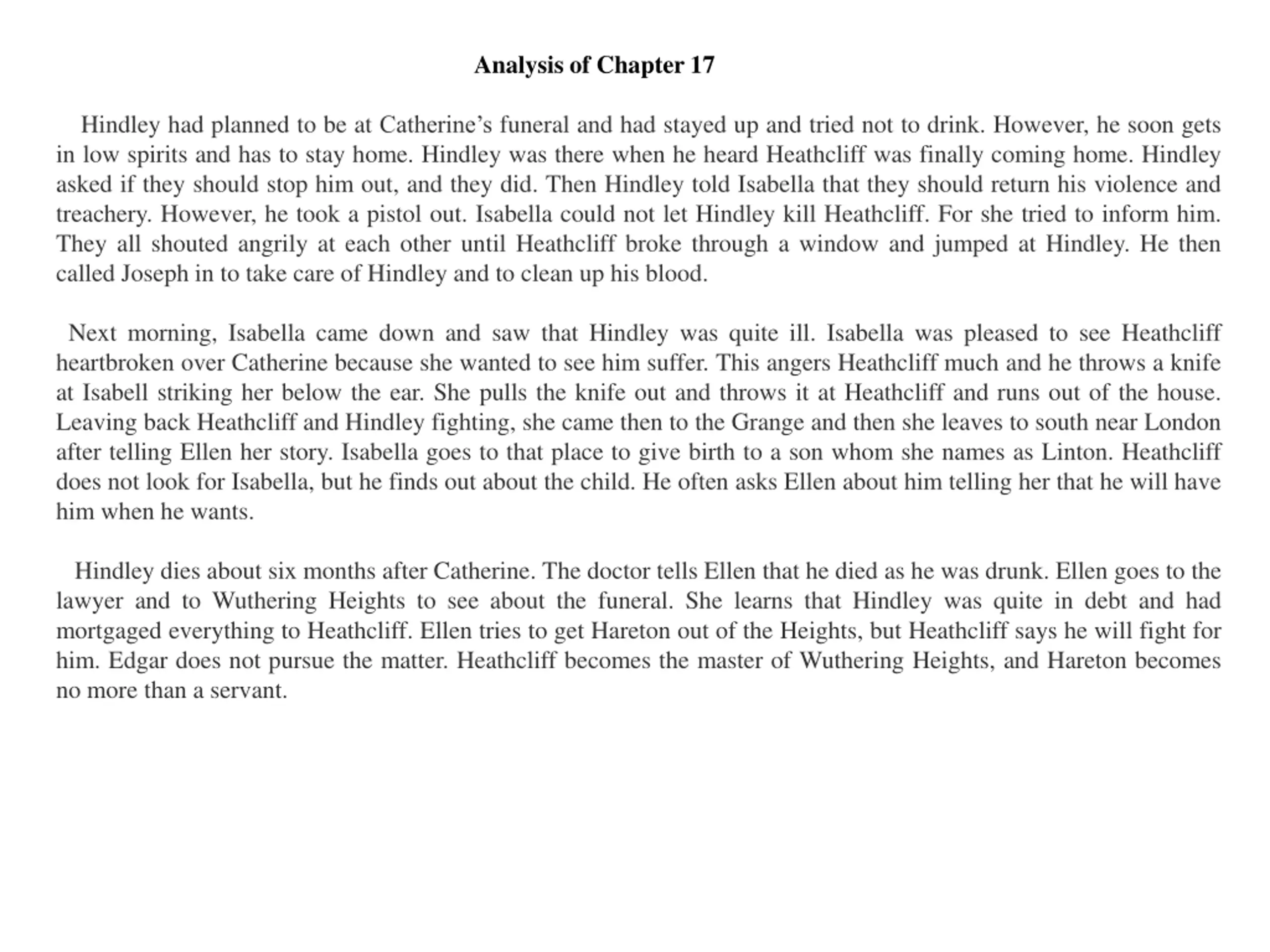 Analysis of Chapter 17

Hindley had planned to be at Catherine’s funeral and had stayed up and tried not to drink. However, he soon gets in low spirits and has to stay home. Hindley was there when he heard Heathcliff was finally coming home. Hindley asked if they should stop him out, and they did. Then Hindley told Isabella that they should return his violence and treachery. However, he took a pistol out. Isabella could not let Hindley kill Heathcliff. For she tried to inform him. They all shouted angrily at each other until Heathcliff broke through a window and jumped at Hindley. He then called Joseph in to take care of Hindley and to clean up his blood.

Next morning, Isabella came down and saw that Hindley was quite ill. Isabella was pleased to see Heathcliff heartbroken over Catherine because she wanted to see him suffer. This angers Heathcliff much and he throws a knife at Isabell striking her below the ear. She pulls the knife out and throws it at Heathcliff and runs out of the house. Leaving back Heathcliff and Hindley fighting, she came then to the Grange and then she leaves to south near London after telling Ellen her story. Isabella goes to that place to give birth to a son whom she names as Linton. Heathcliff does not look for Isabella, but he finds out about the child. He often asks Ellen about him telling her that he will have him when he wants.

Hindley dies about six months after Catherine. The doctor tells Ellen that he died as he was drunk. Ellen goes to the lawyer and to Wuthering Heights to see about the funeral. She learns that Hindley was quite in debt and had mortgaged everything to Heathcliff. Ellen tries to get Hareton out of the Heights, but Heathcliff says he will fight for him. Edgar does not pursue the matter. Heathcliff becomes the master of Wuthering Heights, and Hareton becomes no more than a servant.